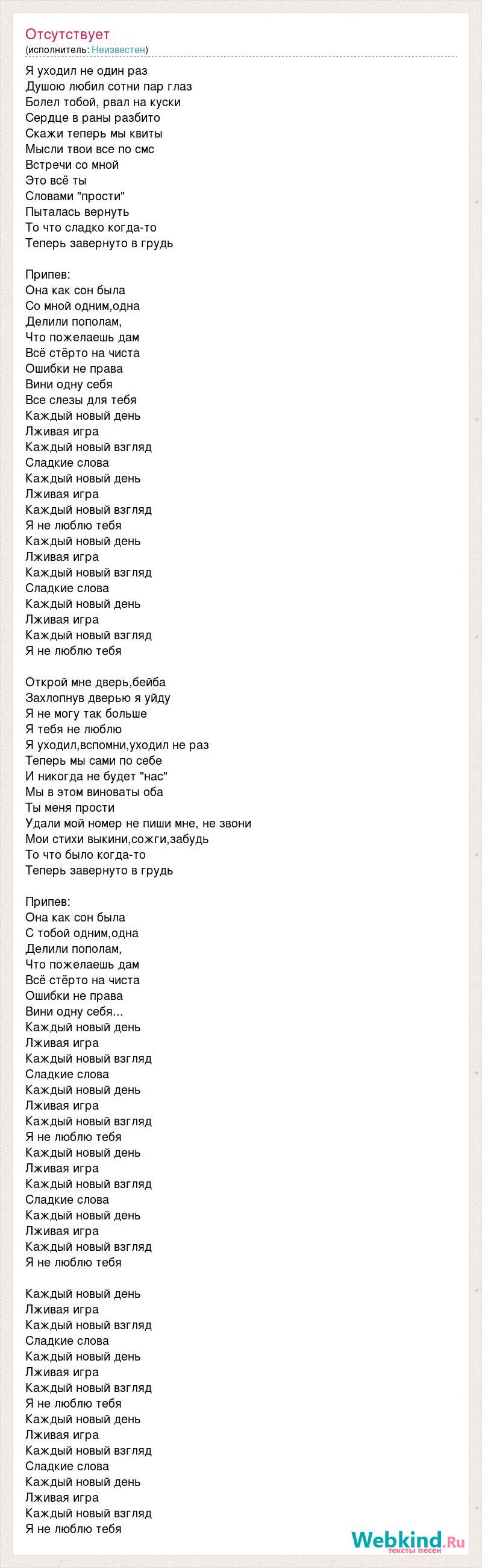 Отсутствует
(исполнитель: Неизвестен)

Я уходил не один раз
Душою любил сотни пар глаз
Болел тобой, рвал на куски
Сердце в раны разбито
Скажи теперь мы квиты
Мысли твои все по смс
Встречи со мной
Это всё ты
Словами "прости"
Пыталась вернуть
То что сладко когда-то
Теперь завернуто в грудь

Припев:
Она как сон была
Со мной одним,одна
Делили пополам,
Что пожелаешь дам
Всё стёрто на чиста
Ошибки не права
Вини одну себя
Все слезы для тебя
Каждый новый день
Лживая игра
Каждый новый взгляд
Сладкие слова
Каждый новый день
Лживая игра
Каждый новый взгляд
Я не люблю тебя
Каждый новый день
Лживая игра
Каждый новый взгляд
Сладкие слова
Каждый новый день
Лживая игра
Каждый новый взгляд
Я не люблю тебя

Открой мне дверь,бейба
Захлопнув дверью я уйду
Я не могу так больше
Я тебя не люблю
Я уходил,вспомни,уходил не раз
Теперь мы сами по себе
И никогда не будет "нас"
Мы в этом виноваты оба
Ты меня прости
Удали мой номер не пиши мне, не звони
Мои стихи выкини,сожги,забудь
То что было когда-то
Теперь завернуто в грудь

Припев:
Она как сон была
С тобой одним,одна
Делили пополам,
Что пожелаешь дам
Всё стёрто на чиста
Ошибки не права
Вини одну себя...
Каждый новый день
Лживая игра
Каждый новый взгляд
Сладкие слова
Каждый новый день
Лживая игра
Каждый новый взгляд
Я не люблю тебя
Каждый новый день
Лживая игра
Каждый новый взгляд
Сладкие слова
Каждый новый день
Лживая игра
Каждый новый взгляд
Я не люблю тебя

Каждый новый день
Лживая игра
Каждый новый взгляд
Сладкие слова
Каждый новый день
Лживая игра
Каждый новый взгляд
Я не люблю тебя
Каждый новый день
Лживая игра
Каждый новый взгляд
Сладкие слова
Каждый новый день
Лживая игра
Каждый новый взгляд
Я не люблю тебя

Webkind.Ru
тексты песен